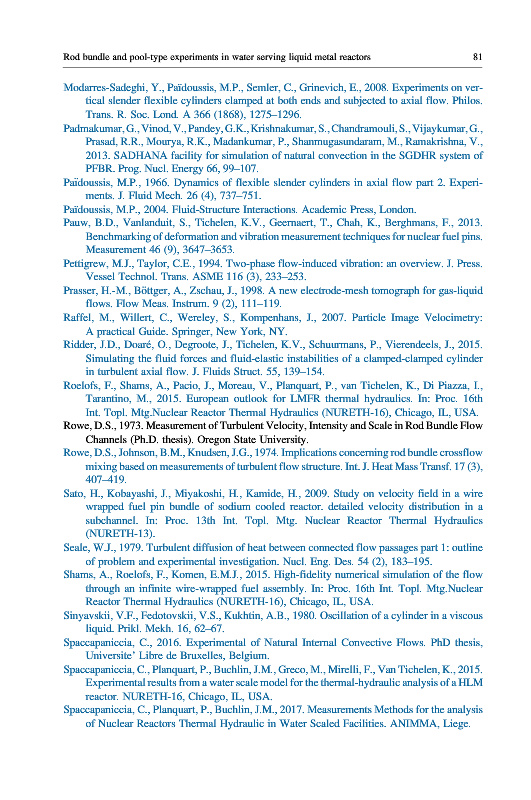 Rod bundle and pool-type experiments in water serving liquid metal reactors 81

Modarres-Sadeghi, Y., Païdoussis, M.P., Semler, C., Grinevich, E., 2008. Experiments on vertical slender flexible cylinders clamped at both ends and subjected to axial flow. Philos. Trans. R. Soc. Lond. A 366 (1868), 1275–1296.

Padmakumar, G., Vinod, V., Pandey, G.K., Krishnakumar, S., Chandramouli, S., Vijaykumar, G., Prasad, R.R., Mourya, R.K., Madankumar, P., Shanmugasundaram, M., Ramakrishna, V., 2013. SADHANA facility for simulation of natural convection in the SGDHR system of PFBR. Prog. Nucl. Energy 66, 99–107.

Païdoussis, M.P., 1966. Dynamics of flexible slender cylinders in axial flow part 2. Experiments. J. Fluid Mech. 26 (4), 737–751.

Païdoussis, M.P., 2004. Fluid-Structure Interactions. Academic Press, London.

Pauw, B.D., Vanlanduit, S., Tichelen, K.V., Geernaert, T., Chah, K., Berghmans, F., 2013. Benchmarking of deformation and vibration measurement techniques for nuclear fuel pins. Measurement 46 (9), 3647–3653.

Pettigrew, M.J., Taylor, C.E., 1994. Two-phase flow-induced vibration: an overview. J. Press. Vessel Technol. Trans. ASME 116 (3), 233–253.

Prasser, H.-M., Böttger, A., Zschau, J., 1998. A new electrode-mesh tomograph for gas-liquid flows. Flow Meas. Instrum. 9 (2), 111–119.

Raffel, M., Willert, C., Wereley, S., Kompenhans, J., 2007. Particle Image Velocimetry: A practical Guide. Springer, New York, NY.

Ridder, J.D., Doaré, O., Degroote, J., Tichelen, K.V., Schuurmans, P., Vierendeels, J., 2015. Simulating the fluid forces and fluid-elastic instabilities of a clamped-clamped cylinder in turbulent axial flow. J. Fluids Struct. 55, 139–154.

Roelofs, F., Shams, A., Pacio, J., Moreau, V., Planquart, P., van Tichelen, K., Di Piazza, I., Tarantino, M., 2015. European outlook for LMFR thermal hydraulics. In: Proc. 16th Int. Topl. Mtg.Nuclear Reactor Thermal Hydraulics (NURETH-16), Chicago, IL, USA.

Rowe, D.S., 1973. Measurement of Turbulent Velocity, Intensity and Scale in Rod Bundle Flow Channels (Ph.D. thesis). Oregon State University.

Rowe, D.S., Johnson, B.M., Knudsen, J.G., 1974. Implications concerning rod bundle crossflow mixing based on measurements of turbulent flow structure. Int. J. Heat Mass Transf. 17 (3), 407–419.

Sato, H., Kobayashi, J., Miyakoshi, H., Kamide, H., 2009. Study on velocity field in a wire wrapped fuel pin bundle of sodium cooled reactor. detailed velocity distribution in a subchannel. In: Proc. 13th Int. Topl. Mtg. Nuclear Reactor Thermal Hydraulics (NURETH-13).

Seale, W.J., 1979. Turbulent diffusion of heat between connected flow passages part 1: outline of problem and experimental investigation. Nucl. Eng. Des. 54 (2), 183–195.

Shams, A., Roelofs, F., Komen, E.M.J., 2015. High-fidelity numerical simulation of the flow through an infinite wire-wrapped fuel assembly. In: Proc. 16th Int. Topl. Mtg.Nuclear Reactor Thermal Hydraulics (NURETH-16), Chicago, IL, USA.

Sinyavskii, V.F., Fedotovskii, V.S., Kukhtin, A.B., 1980. Oscillation of a cylinder in a viscous liquid. Prikl. Mekh. 16, 62–67.

Spaccapaniccia, C., 2016. Experimental of Natural Internal Convective Flows. PhD thesis, Universite' Libre de Bruxelles, Belgium.

Spaccapaniccia, C., Planquart, P., Buchlin, J.M., Greco, M., Mirelli, F., Van Tichelen, K., 2015. Experimental results from a water scale model for the thermal-hydraulic analysis of a HLM reactor. NURETH-16, Chicago, IL, USA.

Spaccapaniccia, C., Planquart, P., Buchlin, J.M., 2017. Measurements Methods for the analysis of Nuclear Reactors Thermal Hydraulic in Water Scaled Facilities. ANIMMA, Liege.